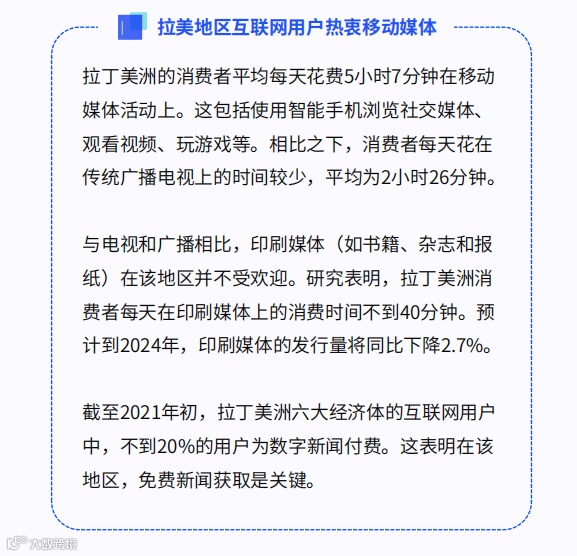 拉美地区互联网用户热衷移动媒体

拉丁美洲的消费者平均每天花费5小时7分钟在移动媒体活动上。这包括使用智能手机浏览社交媒体、观看视频、玩游戏等。相比之下，消费者每天花在传统广播电视上的时间较少，平均为2小时26分钟。

与电视和广播相比，印刷媒体（如书籍、杂志和报纸）在该地区并不受欢迎。研究表明，拉丁美洲消费者每天在印刷媒体上的消费时间不到40分钟。预计到2024年，印刷媒体的发行量将同比下降2.7%。

截至2021年初，拉丁美洲六大经济体的互联网用户中，不到20%的用户为数字新闻付费。这表明在该地区，免费新闻获取是关键。

大数跨境